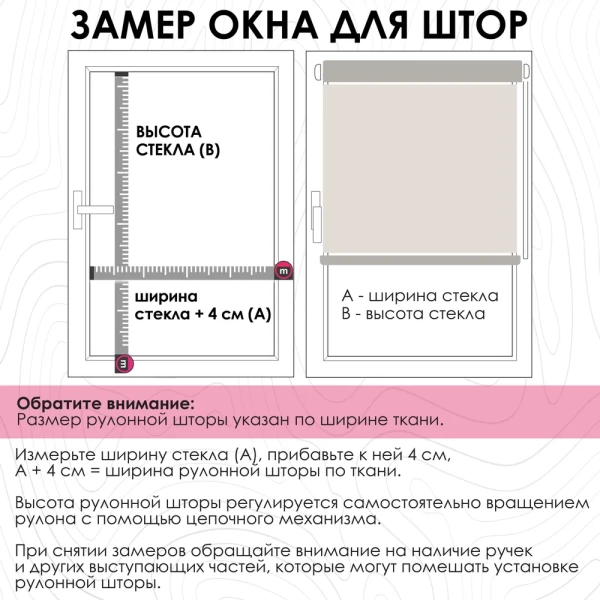 ЗАМЕР ОКНА ДЛЯ ШТОР

ВЫСОТА СТЕКЛА (В)

m

ширина стекла + 4 см (А)

m

А - ширина стекла
В - высота стекла

Обратите внимание:
Размер рулонной шторы указан по ширине ткани.

Измерьте ширину стекла (А), прибавьте к ней 4 см,
А + 4 см = ширина рулонной шторы по ткани.

Высота рулонной шторы регулируется самостоятельно вращением рулона с помощью цепочного механизма.

При снятии замеров обращайте внимание на наличие ручек и других выступающих частей, которые могут помешать установке рулонной шторы.